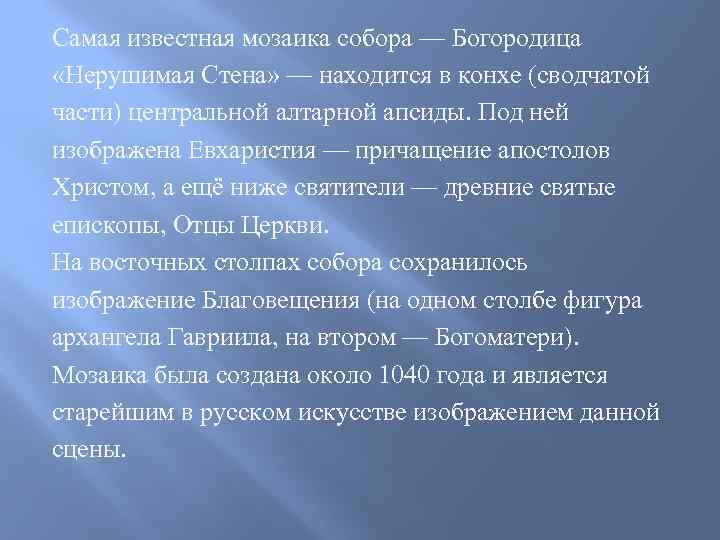 Самая известная мозаика собора — Богородица «Нерушимая Стена» — находится в конхе (сводчатой части) центральной алтарной апсиды. Под ней изображена Евхаристия — причащение апостолов Христом, а ещё ниже святители — древние святые епископы, Отцы Церкви.

На восточных столпах собора сохранилось изображение Благовещения (на одном столбе фигура архангела Гавриила, на втором — Богоматери). Мозаика была создана около 1040 года и является старейшим в русском искусстве изображением данной сцены.